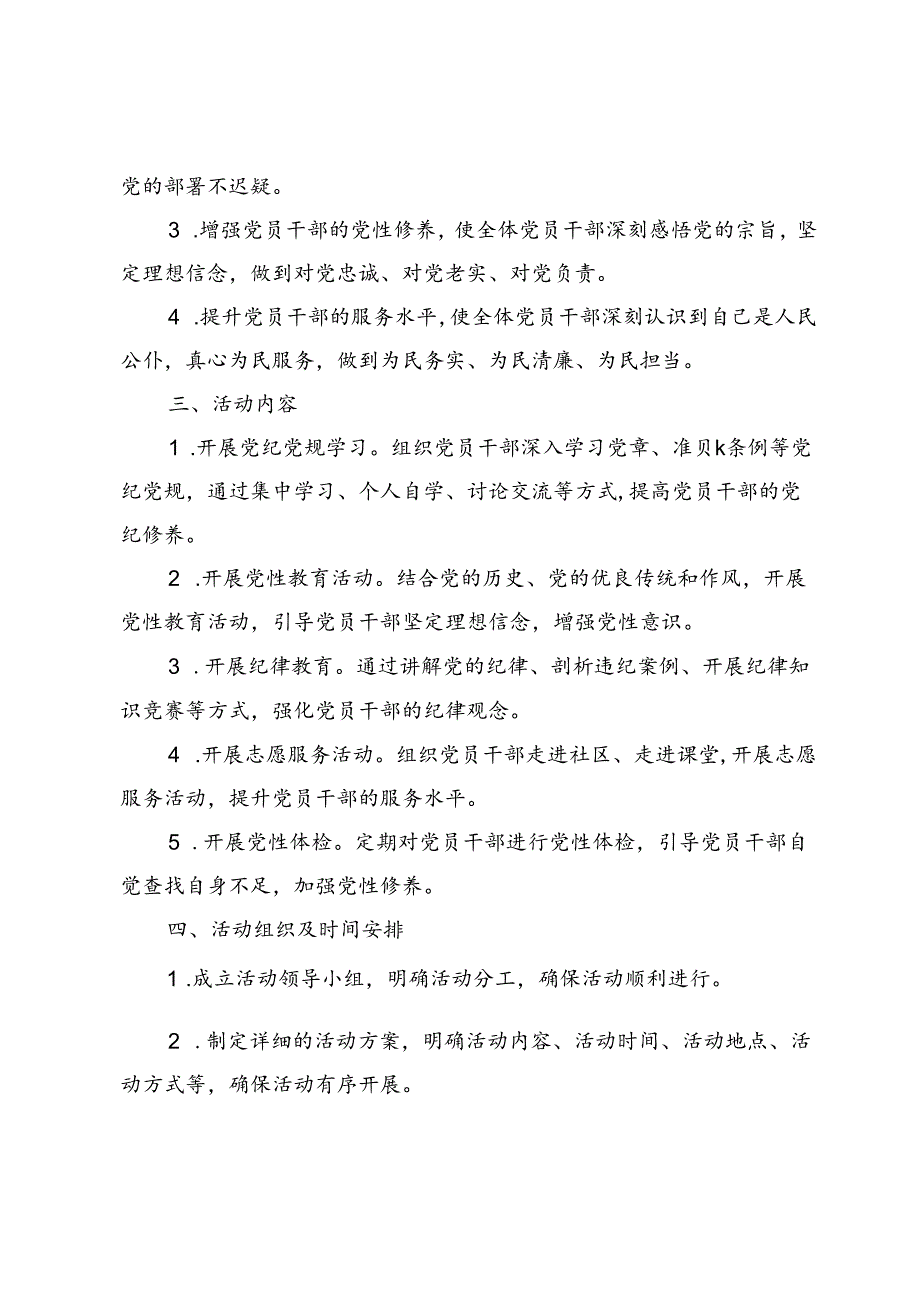 党的部署不迟疑。

3 .增强党员干部的党性修养，使全体党员干部深刻感悟党的宗旨，坚定理想信念，做到对党忠诚、对党老实、对党负责。

4 .提升党员干部的服务水平，使全体党员干部深刻认识到自己是人民公仆，真心为民服务，做到为民务实、为民清廉、为民担当。

三、活动内容

1 .开展党纪党规学习。组织党员干部深入学习党章、准贝k条例等党纪党规，通过集中学习、个人自学、讨论交流等方式，提高党员干部的党纪修养。

2 .开展党性教育活动。结合党的历史、党的优良传统和作风，开展党性教育活动，引导党员干部坚定理想信念，增强党性意识。

3 .开展纪律教育。通过讲解党的纪律、剖析违纪案例、开展纪律知识竞赛等方式，强化党员干部的纪律观念。

4 .开展志愿服务活动。组织党员干部走进社区、走进课堂，开展志愿服务活动，提升党员干部的服务水平。

5 .开展党性体检。定期对党员干部进行党性体检，引导党员干部自觉查找自身不足，加强党性修养。

四、活动组织及时间安排

1 .成立活动领导小组，明确活动分工，确保活动顺利进行。

2 .制定详细的活动方案，明确活动内容、活动时间、活动地点、活动方式等，确保活动有序开展。